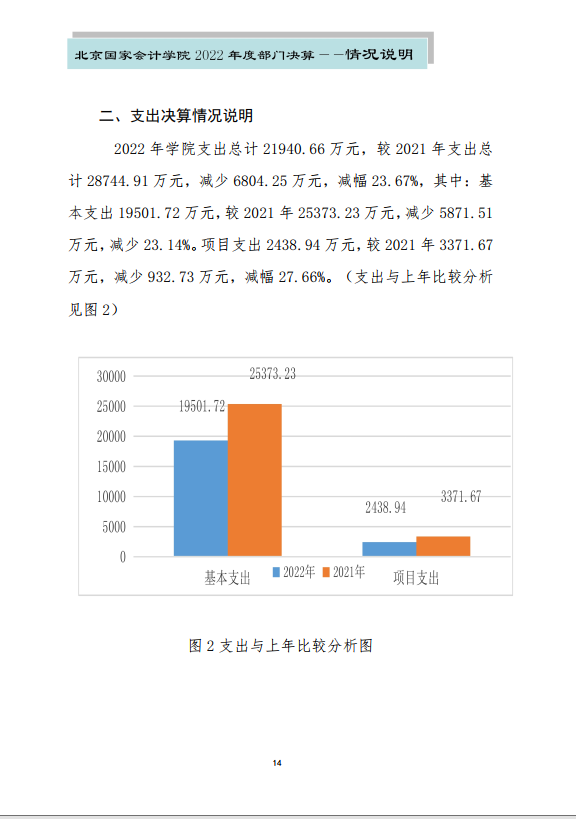 北京国家会计学院 2022 年度部门决算 ——情况说明

二、支出决算情况说明

2022 年学院支出总计 21940.66 万元，较 2021 年支出总计 28744.91 万元，减少 6804.25 万元，减幅 23.67%，其中：基本支出 19501.72 万元，较 2021 年 25373.23 万元，减少 5871.51 万元，减少 23.14%。项目支出 2438.94 万元，较 2021 年 3371.67 万元，减少 932.73 万元，减幅 27.66%。（支出与上年比较分析见图 2）

30000
25000
20000
15000
10000
5000
0
19501.72
25373.23
2438.94
3371.67
基本支出
项目支出
2022年
2021年

图 2 支出与上年比较分析图

14